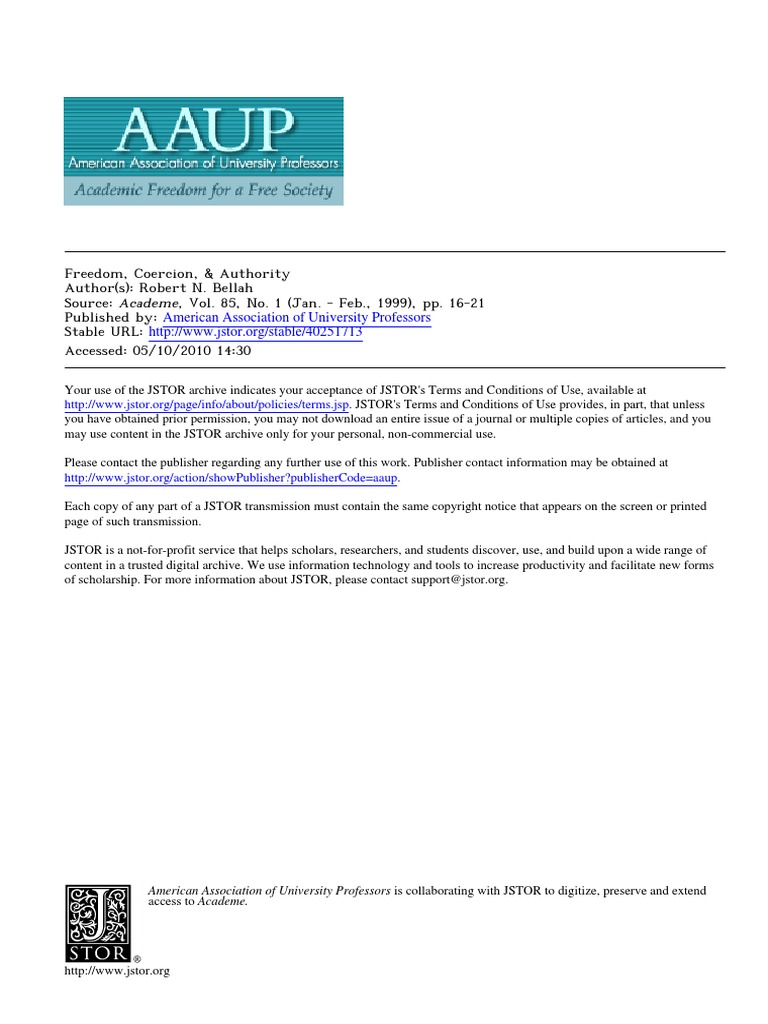 AAUP
American Association of University Professors
Academic Freedom for a Free Society

Freedom, Coercion, & Authority
Author(s): Robert N. Bellah
Source: Academe, Vol. 85, No. 1 (Jan. - Feb., 1999), pp. 16-21
Published by: American Association of University Professors
Stable URL: http://www.jstor.org/stable/40251713
Accessed: 05/10/2010 14:30

Your use of the JSTOR archive indicates your acceptance of JSTOR's Terms and Conditions of Use, available at http://www.jstor.org/page/info/about/policies/terms.jsp. JSTOR's Terms and Conditions of Use provides, in part, that unless you have obtained prior permission, you may not download an entire issue of a journal or multiple copies of articles, and you may use content in the JSTOR archive only for your personal, non-commercial use.

Please contact the publisher regarding any further use of this work. Publisher contact information may be obtained at http://www.jstor.org/action/showPublisher?publisherCode=aaup.

Each copy of any part of a JSTOR transmission must contain the same copyright notice that appears on the screen or printed page of such transmission.

JSTOR is a not-for-profit service that helps scholars, researchers, and students discover, use, and build upon a wide range of content in a trusted digital archive. We use information technology and tools to increase productivity and facilitate new forms of scholarship. For more information about JSTOR, please contact support@jstor.org.

American Association of University Professors is collaborating with JSTOR to digitize, preserve and extend access to Academe.

JSTOR®
http://www.jstor.org